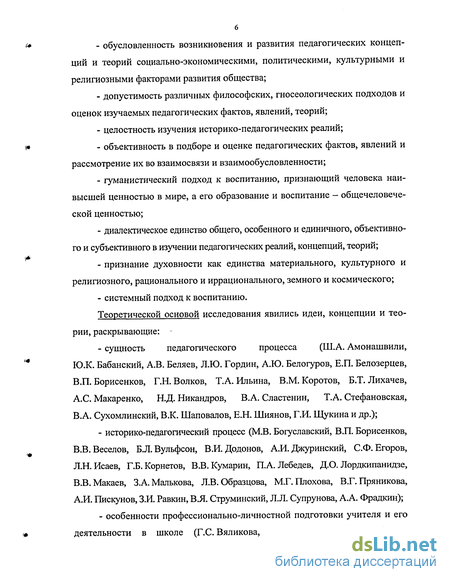 6

- обусловленность возникновения и развития педагогических концепций и теорий социально-экономическими, политическими, культурными и религиозными факторами развития общества;

- допустимость различных философских, гносеологических подходов и оценок изучаемых педагогических фактов, явлений, теорий;

- целостность изучения историко-педагогических реалий;

- объективность в подборе и оценке педагогических фактов, явлений и рассмотрение их во взаимосвязи и взаимообусловленности;

- гуманистический подход к воспитанию, признающий человека наивысшей ценностью в мире, а его образование и воспитание – общечеловеческой ценностью;

- диалектическое единство общего, особенного и единичного, объективного и субъективного в изучении педагогических реалий, концепций, теорий;

- признание духовности как единства материального, культурного и религиозного, рационального и иррационального, земного и космического;

- системный подход к воспитанию.

Теоретической основой исследования явились идеи, концепции и теории, раскрывающие:

- сущность педагогического процесса (Ш.А. Амонашвили, Ю.К. Бабанский, А.В. Беляев, Л.Ю. Гордин, А.Ю. Белогуров, Е.П. Белозерцев, В.П. Борисенков, Г.Н. Волков, Т.А. Ильина, В.М. Коротов, Б.Т. Лихачев, А.С. Макаренко, Н.Д. Никандров, В.А. Сластенин, Т.А. Стефановская, В.А. Сухомлинский, В.К. Шаповалов, Е.Н. Шиянов, Г.И. Щукина и др.);

- историко-педагогический процесс (М.В. Богуславский, В.П. Борисенков, В.В. Веселов, Б.Л. Вульфсон, В.И. Додонов, А.И. Джуринский, С.Ф. Егоров, Л.Н. Исаев, Г.Б. Корнетов, В.В. Кумарин, П.А. Лебедев, Д.О. Лордкипанидзе, В.В. Макаев, З.А. Малькова, Л.В. Образцова, М.Г. Плохова, В.Г. Пряникова, А.И. Пискунов, З.И. Равкин, В.Я. Струминский, Л.Л. Супрунова, А.А. Фрадкин);

- особенности профессионально-личностной подготовки учителя и его деятельности в школе (Г.С. Вяликова,

dsLib.net
библиотека диссертаций